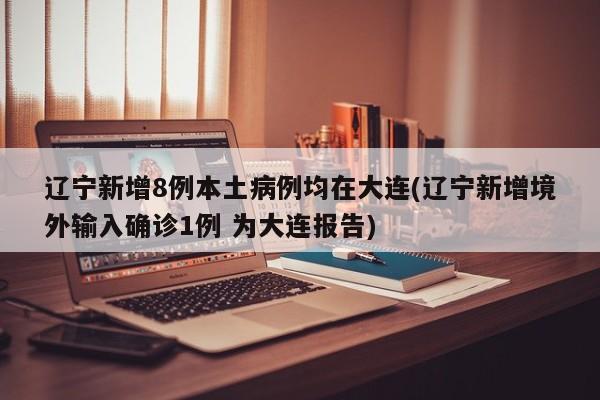 辽宁新增8例本土病例均在大连(辽宁新增境外输入确诊1例 为大连报告)